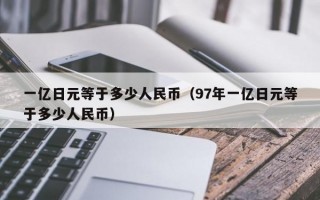 一亿日元等于多少人民币（97年一亿日元等于多少人民币）